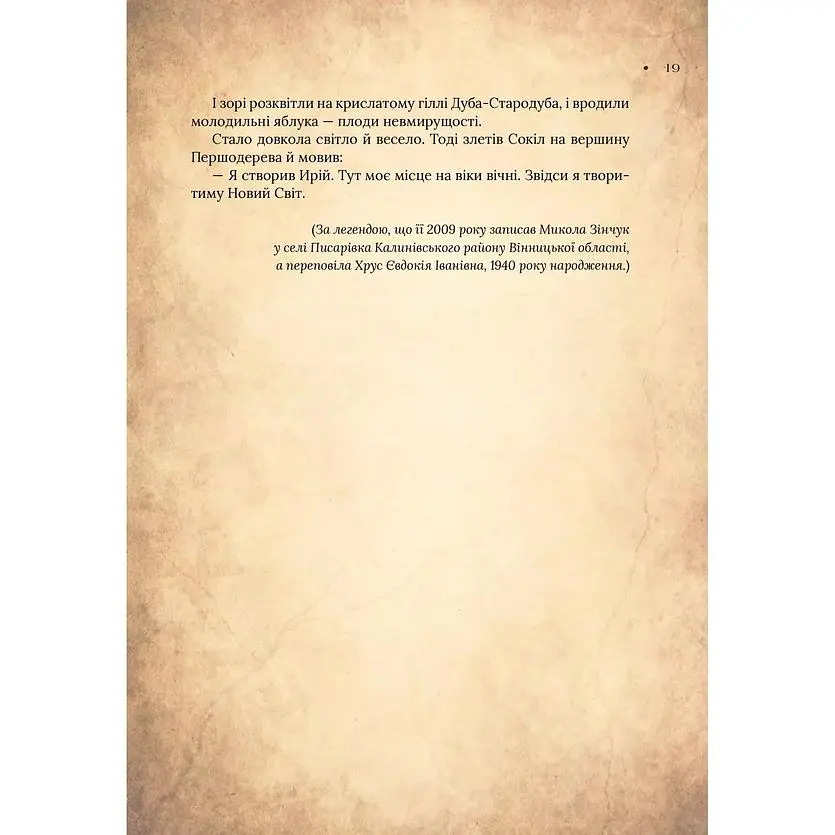 • 19

І зорі розквітли на крислатому гіллі Дуба-Стародуба, і вродили молодильні яблука — плоди невмирущості.

Стало довкола світло й весело. Тоді злетів Сокіл на вершину Першодерева й мовив:

— Я створив Ирій. Тут моє місце на віки вічні. Звідси я творитиму Новий Світ.

(За легендою, що її 2009 року записав Микола Зінчук
у селі Писарівка Калинівського району Вінницької області,
а переповіла Хрус Євдокія Іванівна, 1940 року народження.)